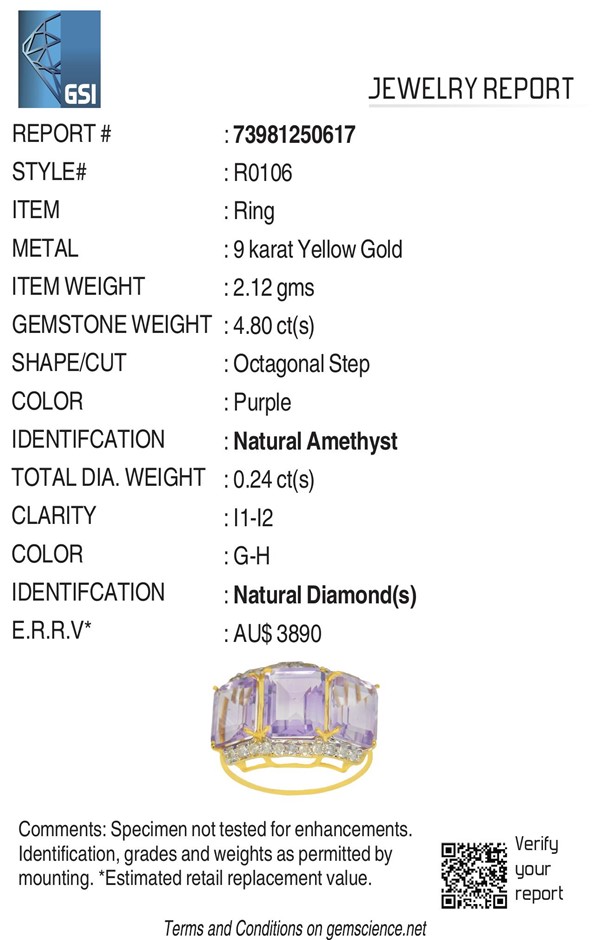 GSI

JEWELRY REPORT

REPORT # : 73981250617
STYLE# : R0106
ITEM : Ring
METAL : 9 karat Yellow Gold
ITEM WEIGHT : 2.12 gms
GEMSTONE WEIGHT : 4.80 ct(s)
SHAPE/CUT : Octagonal Step
COLOR : Purple
IDENTIFCATION : Natural Amethyst
TOTAL DIA. WEIGHT : 0.24 ct(s)
CLARITY : I1-I2
COLOR : G-H
IDENTIFCATION : Natural Diamond(s)
E.R.R.V* : AU$ 3890

Comments: Specimen not tested for enhancements. Identification, grades and weights as permitted by mounting. *Estimated retail replacement value.

Verify your report

Terms and Conditions on gemscience.net